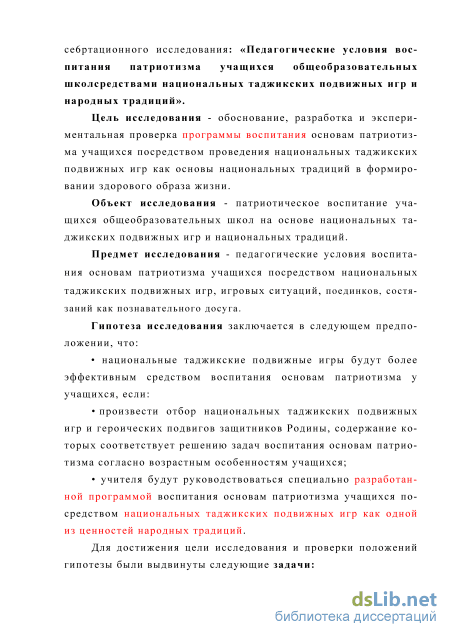 себртационного исследования: «Педагогические условия воспитания патриотизма учащихся общеобразовательных школсредствами национальных таджикских подвижных игр и народных традиций».

Цель исследования - обоснование, разработка и экспериментальная проверка программы воспитания основам патриотизма учащихся посредством проведения национальных таджикских подвижных игр как основы национальных традиций в формировании здорового образа жизни.

Объект исследования - патриотическое воспитание учащихся общеобразовательных школ на основе национальных таджикских подвижных игр и национальных традиций.

Предмет исследования - педагогические условия воспитания основам патриотизма учащихся посредством национальных таджикских подвижных игр, игровых ситуаций, поединков, состязаний как познавательного досуга.

Гипотеза исследования заключается в следующем предположении, что:

• национальные таджикские подвижные игры будут более эффективным средством воспитания основам патриотизма у учащихся, если:

• произвести отбор национальных таджикских подвижных игр и героических подвигов защитников Родины, содержание которых соответствует решению задач воспитания основам патриотизма согласно возрастным особенностям учащихся;

• учителя будут руководствоваться специально разработанной программой воспитания основам патриотизма учащихся посредством национальных таджикских подвижных игр как одной из ценностей народных традиций.

Для достижения цели исследования и проверки положений гипотезы были выдвинуты следующие задачи:

dsLib.net
библиотека диссертаций